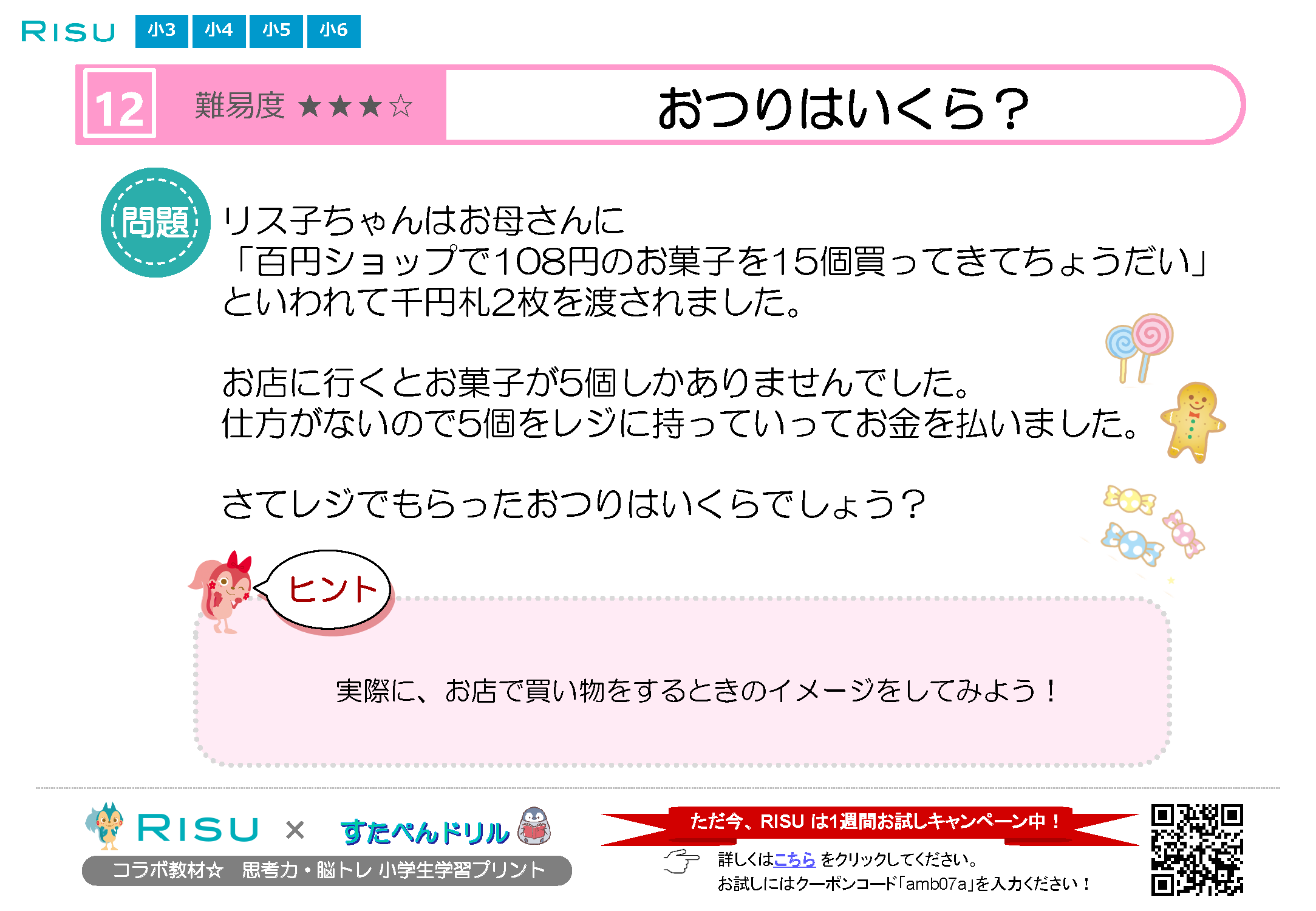 RISU 小3 小4 小5 小6

12 難易度 ★★★☆ おつりはいくら？

問題 リス子ちゃんはお母さんに
「百円ショップで108円のお菓子を15個買ってきてちょうだい」
といわれて千円札2枚を渡されました。

お店に行くとお菓子が5個しかありませんでした。
仕方がないので5個をレジに持っていってお金を払いました。

さてレジでもらったおつりはいくらでしょう？

ヒント

実際に、お店で買い物をするときのイメージをしてみよう！

RISU × すたぺんドリル
コラボ教材☆ 思考力・脳トレ 小学生学習プリント

ただ今、RISU は1週間お試しキャンペーン中！
詳しくはこちら をクリックしてください。
お試しにはクーポンコード「amb07a」を入力ください！